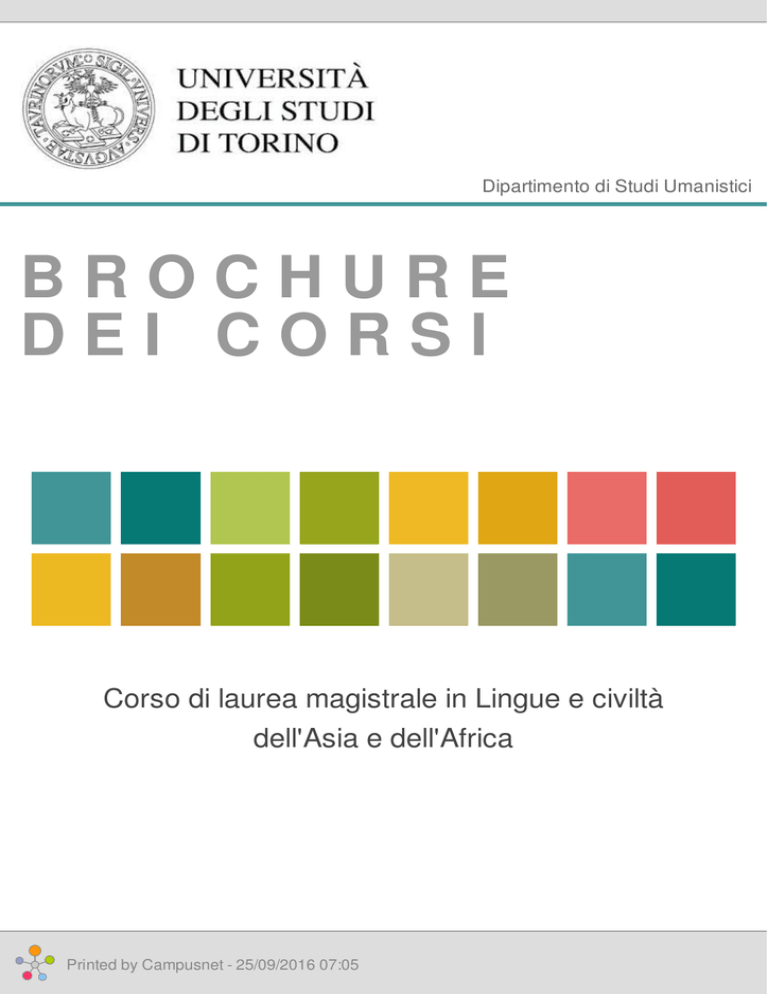 SIGILLVM VNIVERSITATIS AVGVSTAE TAVRINORVM

UNIVERSITÀ
DEGLI STUDI
DI TORINO

Dipartimento di Studi Umanistici

BROCHURE
DEI CORSI

Corso di laurea magistrale in Lingue e civiltà dell'Asia e dell'Africa

Printed by Campusnet - 25/09/2016 07:05